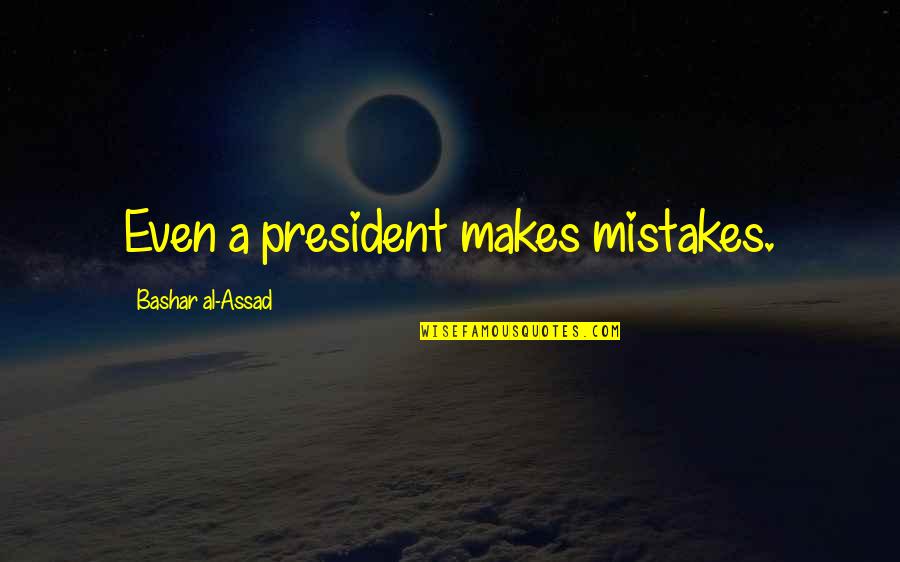 Even a president makes mistakes.

Bashar al-Assad

WISEFAMOUSQUOTES.COM